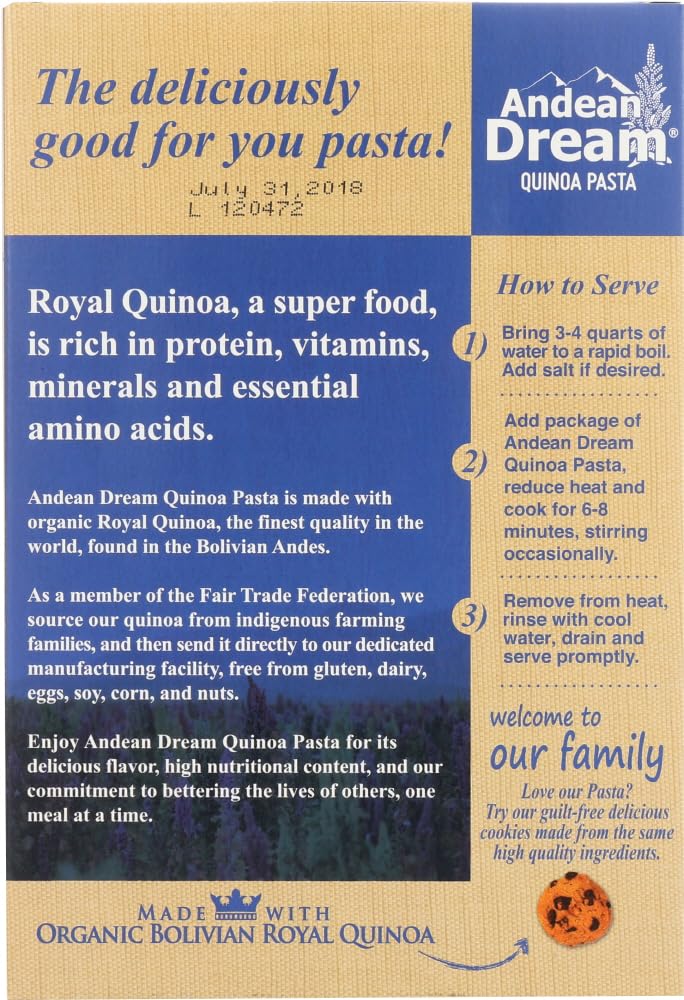 The deliciously good for you pasta!

July 31,2018
L 120472

Andean Dream®
QUINOA PASTA

Royal Quinoa, a super food, is rich in protein, vitamins, minerals and essential amino acids.

Andean Dream Quinoa Pasta is made with organic Royal Quinoa, the finest quality in the world, found in the Bolivian Andes.

As a member of the Fair Trade Federation, we source our quinoa from indigenous farming families, and then send it directly to our dedicated manufacturing facility, free from gluten, dairy, eggs, soy, corn, and nuts.

Enjoy Andean Dream Quinoa Pasta for its delicious flavor, high nutritional content, and our commitment to bettering the lives of others, one meal at a time.

How to Serve

1) Bring 3-4 quarts of water to a rapid boil. Add salt if desired.

2) Add package of Andean Dream Quinoa Pasta, reduce heat and cook for 6-8 minutes, stirring occasionally.

3) Remove from heat, rinse with cool water, drain and serve promptly.

welcome to our family

Love our Pasta? Try our guilt-free delicious cookies made from the same high quality ingredients.

MADE WITH
ORGANIC BOLIVIAN ROYAL QUINOA